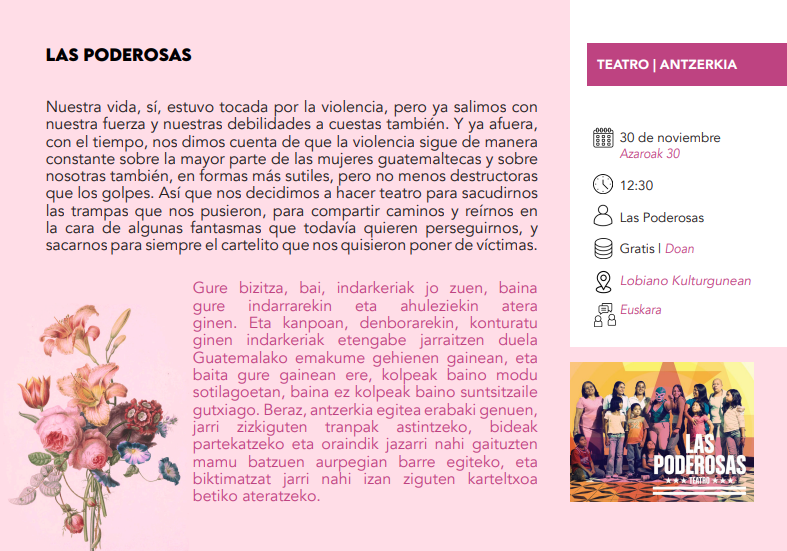 LAS PODEROSAS

Nuestra vida, sí, estuvo tocada por la violencia, pero ya salimos con nuestra fuerza y nuestras debilidades a cuestas también. Y ya afuera, con el tiempo, nos dimos cuenta de que la violencia sigue de manera constante sobre la mayor parte de las mujeres guatemaltecas y sobre nosotras también, en formas más sutiles, pero no menos destructoras que los golpes. Así que nos decidimos a hacer teatro para sacudirnos las trampas que nos pusieron, para compartir caminos y reírnos en la cara de algunas fantasmas que todavía quieren perseguirnos, y sacarnos para siempre el cartelito que nos quisieron poner de víctimas.

Gure bizitza, bai, indarkeriak jo zuen, baina gure indarrarekin eta ahuleziekin atera ginen. Eta kanpoan, denborarekin, konturatu ginen indarkeriak etengabe jarraitzen duela Guatemalako emakume gehienen gainean, eta baita gure gainean ere, kolpeak baino modu sotilagoetan, baina ez kolpeak baino suntsitzaile gutxiago. Beraz, antzerkia egitea erabaki genuen, jarri zizkiguten tranpak astintzeko, bideak partekatzeko eta oraindik jazarri nahi gaituzten mamu batzuen aurpegian barre egiteko, eta biktimatzat jarri nahi izan ziguten karteltxoa betiko ateratzeko.

TEATRO | ANTZERKIA

30 de noviembre
Azaroak 30

12:30

Las Poderosas

Gratis | Doan

Lobiano Kulturgunean

Euskara

LAS PODEROSAS
TEATRO